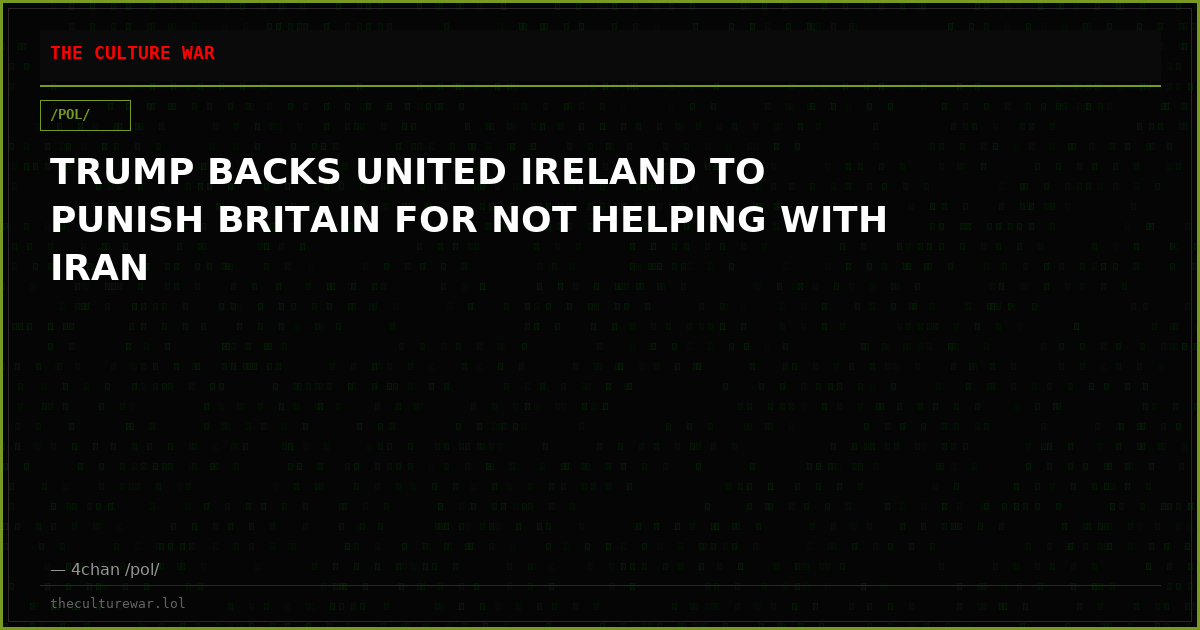 THE CULTURE WAR

/POL/

TRUMP BACKS UNITED IRELAND TO PUNISH BRITAIN FOR NOT HELPING WITH IRAN

— 4chan /pol/

theculturewar.lol